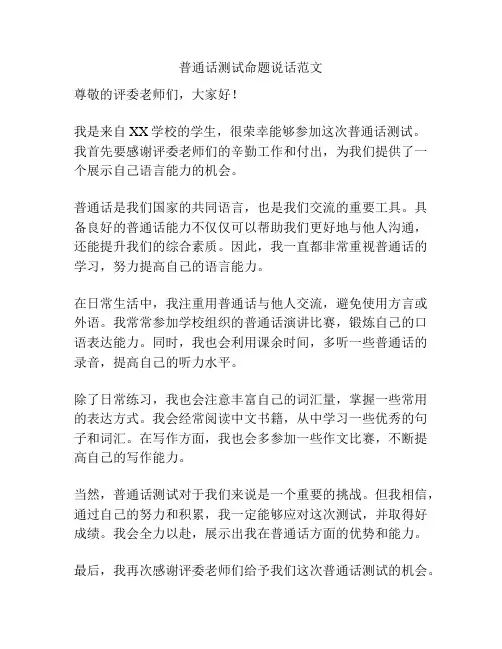 普通话测试命题说话范文

尊敬的评委老师们，大家好！

我是来自XX学校的学生，很荣幸能够参加这次普通话测试。我首先要感谢评委老师们的辛勤工作和付出，为我们提供了一个展示自己语言能力的机会。

普通话是我们国家的共同语言，也是我们交流的重要工具。具备良好的普通话能力不仅仅可以帮助我们更好地与他人沟通，还能提升我们的综合素质。因此，我一直都非常重视普通话的学习，努力提高自己的语言能力。

在日常生活中，我注重用普通话与他人交流，避免使用方言或外语。我常常参加学校组织的普通话演讲比赛，锻炼自己的口语表达能力。同时，我也会利用课余时间，多听一些普通话的录音，提高自己的听力水平。

除了日常练习，我也会注意丰富自己的词汇量，掌握一些常用的表达方式。我会经常阅读中文书籍，从中学习一些优秀的句子和词汇。在写作方面，我也会多参加一些作文比赛，不断提高自己的写作能力。

当然，普通话测试对于我们来说是一个重要的挑战。但我相信，通过自己的努力和积累，我一定能够应对这次测试，并取得好成绩。我会全力以赴，展示出我在普通话方面的优势和能力。

最后，我再次感谢评委老师们给予我们这次普通话测试的机会。